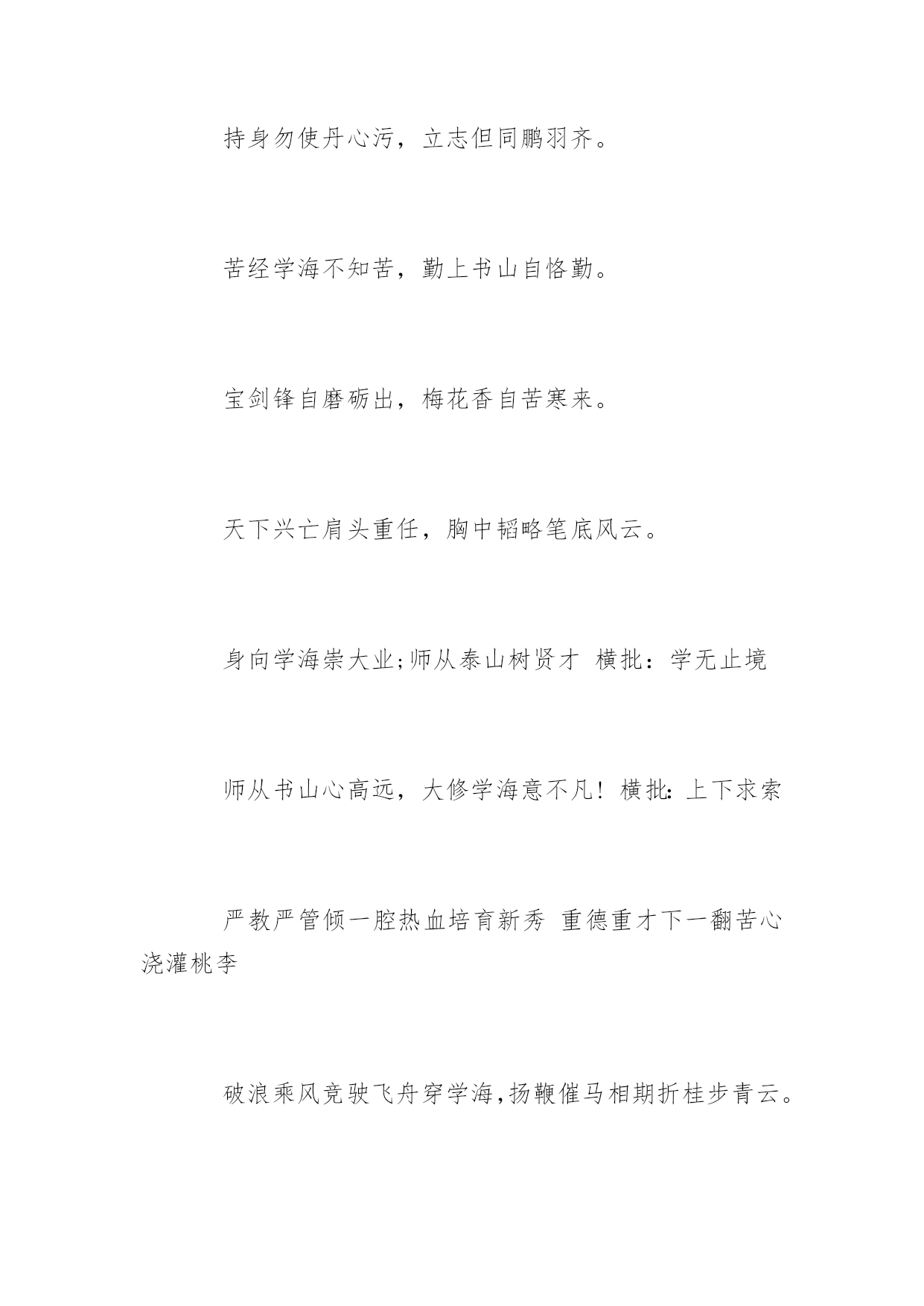 持身勿使丹心污，立志但同鹏羽齐。

苦经学海不知苦，勤上书山自恪勤。

宝剑锋自磨砺出，梅花香自苦寒来。

天下兴亡肩头重任，胸中韬略笔底风云。

身向学海崇大业;师从泰山树贤才 横批：学无止境

师从书山心高远，大修学海意不凡！横批:上下求索

严教严管倾一腔热血培育新秀 重德重才下一翻苦心浇灌桃李

破浪乘风竞驶飞舟穿学海,扬鞭催马相期折桂步青云。